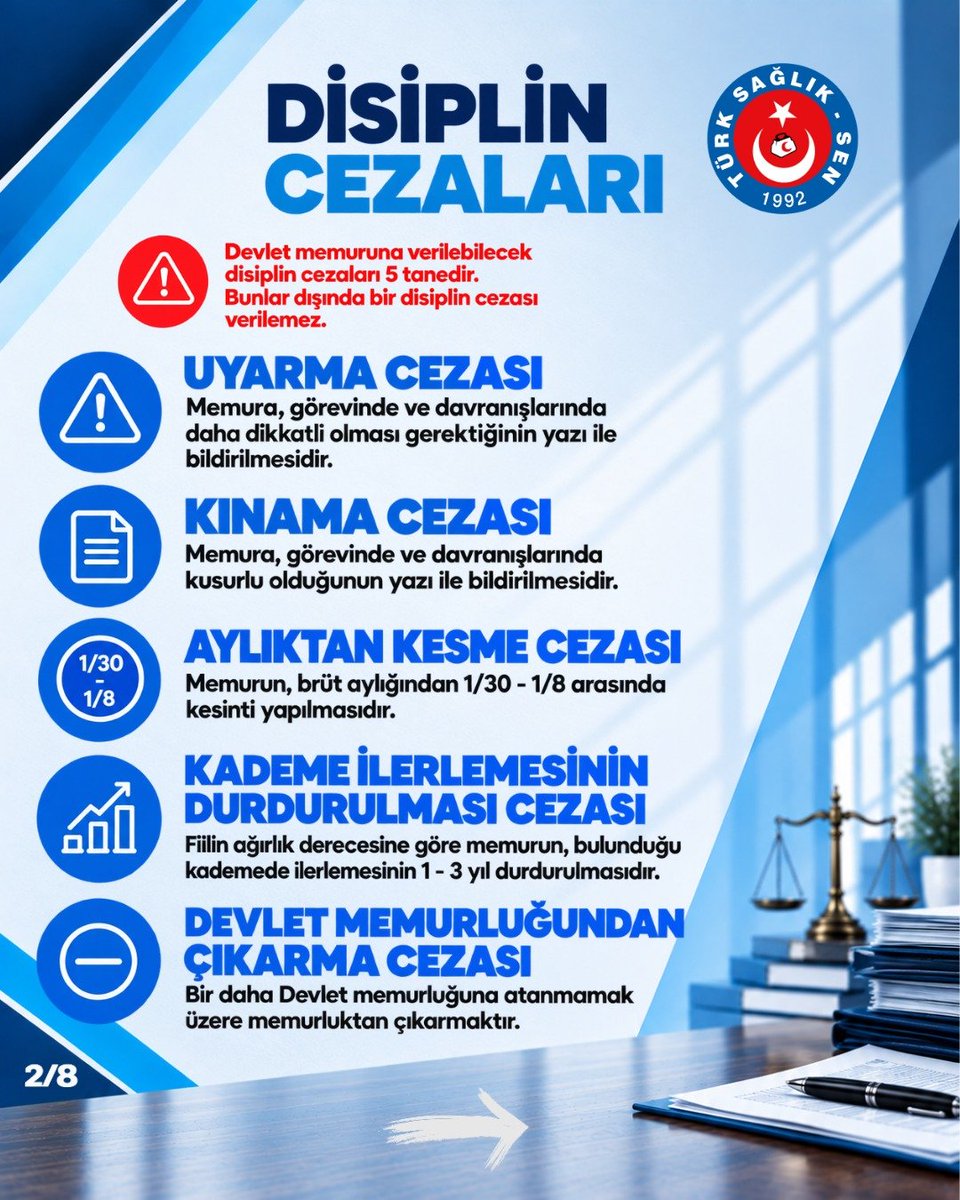 DİSİPLİN CEZALARI

TÜRK SAĞLIK - SEN 1992

Devlet memuruna verilebilecek disiplin cezaları 5 tanedir. Bunlar dışında bir disiplin cezası verilemez.

UYARMA CEZASI
Memura, görevinde ve davranışlarında daha dikkatli olması gerektiğinin yazı ile bildirilmesidir.

KINAMA CEZASI
Memura, görevinde ve davranışlarında kusurlu olduğunun yazı ile bildirilmesidir.

1/30 - 1/8

AYLIKTAN KESME CEZASI
Memurun, brüt aylığından 1/30 - 1/8 arasında kesinti yapılmasıdır.

KADEME İLERLEMESİNİN DURDURULMASI CEZASI
Fiilin ağırlık derecesine göre memurun, bulunduğu kademede ilerlemesinin 1 - 3 yıl durdurulmasıdır.

DEVLET MEMURLUĞUNDAN ÇIKARMA CEZASI
Bir daha Devlet memurluğuna atanmamak üzere memurluktan çıkarmaktır.

2/8